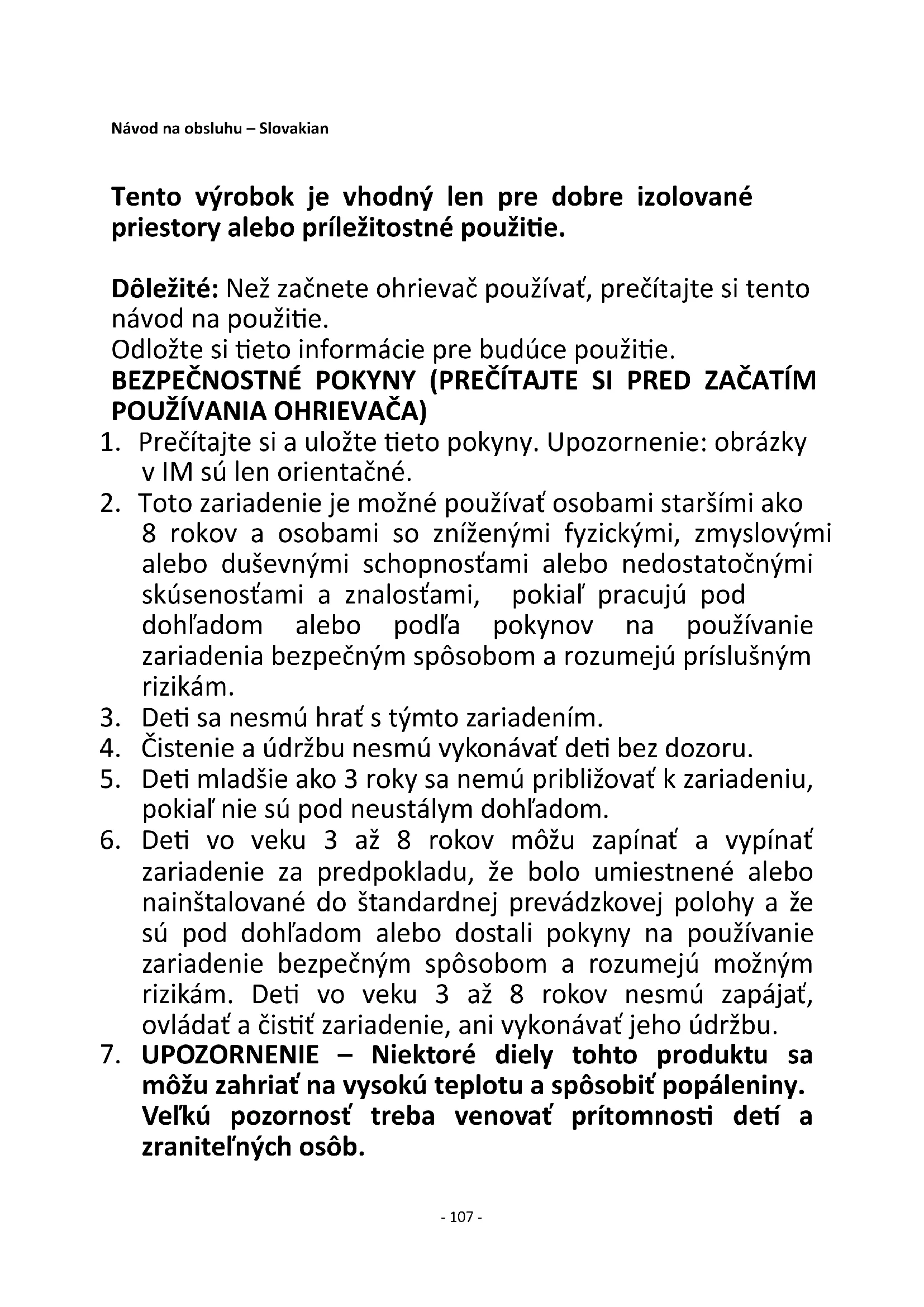 Návod na obsluhu – Slovakian

Tento výrobok je vhodný len pre dobre izolované priestory alebo príležitostné použitie.

Dôležité: Než začnete ohrievač používať, prečítajte si tento návod na použitie.
Odložte si tieto informácie pre budúce použitie.
BEZPEČNOSTNÉ POKYNY (PREČÍTAJTE SI PRED ZAČATÍM POUŽÍVANIA OHRIEVAČA)
1. Prečítajte si a uložte tieto pokyny. Upozornenie: obrázky v IM sú len orientačné.
2. Toto zariadenie je možné používať osobami staršími ako 8 rokov a osobami so zníženými fyzickými, zmyslovými alebo duševnými schopnosťami alebo nedostatočnými skúsenosťami a znalosťami, pokiaľ pracujú pod dohľadom alebo podľa pokynov na používanie zariadenia bezpečným spôsobom a rozumejú príslušným rizikám.
3. Deti sa nesmú hrať s týmto zariadením.
4. Čistenie a údržbu nesmú vykonávať deti bez dozoru.
5. Deti mladšie ako 3 roky sa nemú približovať k zariadeniu, pokiaľ nie sú pod neustálym dohľadom.
6. Deti vo veku 3 až 8 rokov môžu zapínať a vypínať zariadenie za predpokladu, že bolo umiestnené alebo nainštalované do štandardnej prevádzkovej polohy a že sú pod dohľadom alebo dostali pokyny na používanie zariadenie bezpečným spôsobom a rozumejú možným rizikám. Deti vo veku 3 až 8 rokov nesmú zapájať, ovládať a čistiť zariadenie, ani vykonávať jeho údržbu.
7. UPOZORNENIE – Niektoré diely tohto produktu sa môžu zahriať na vysokú teplotu a spôsobiť popáleniny. Veľkú pozornosť treba venovať prítomnosti detí a zraniteľných osôb.

- 107 -